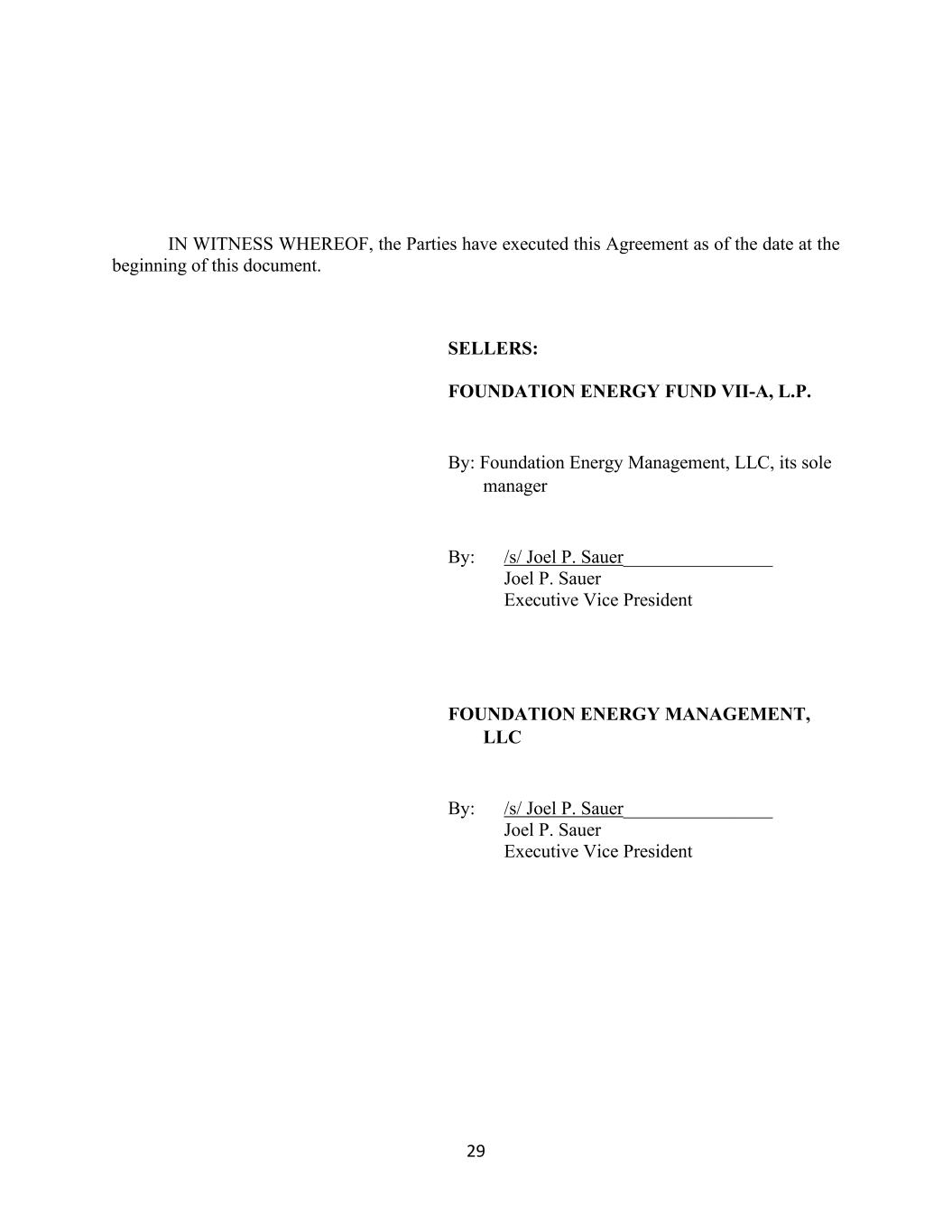 IN WITNESS WHEREOF, the Parties have executed this Agreement as of the date at the beginning of this document.

SELLERS:

FOUNDATION ENERGY FUND VII-A, L.P.

By: Foundation Energy Management, LLC, its sole manager

By: /s/ Joel P. Sauer________________
Joel P. Sauer
Executive Vice President

FOUNDATION ENERGY MANAGEMENT, LLC

By: /s/ Joel P. Sauer________________
Joel P. Sauer
Executive Vice President

29